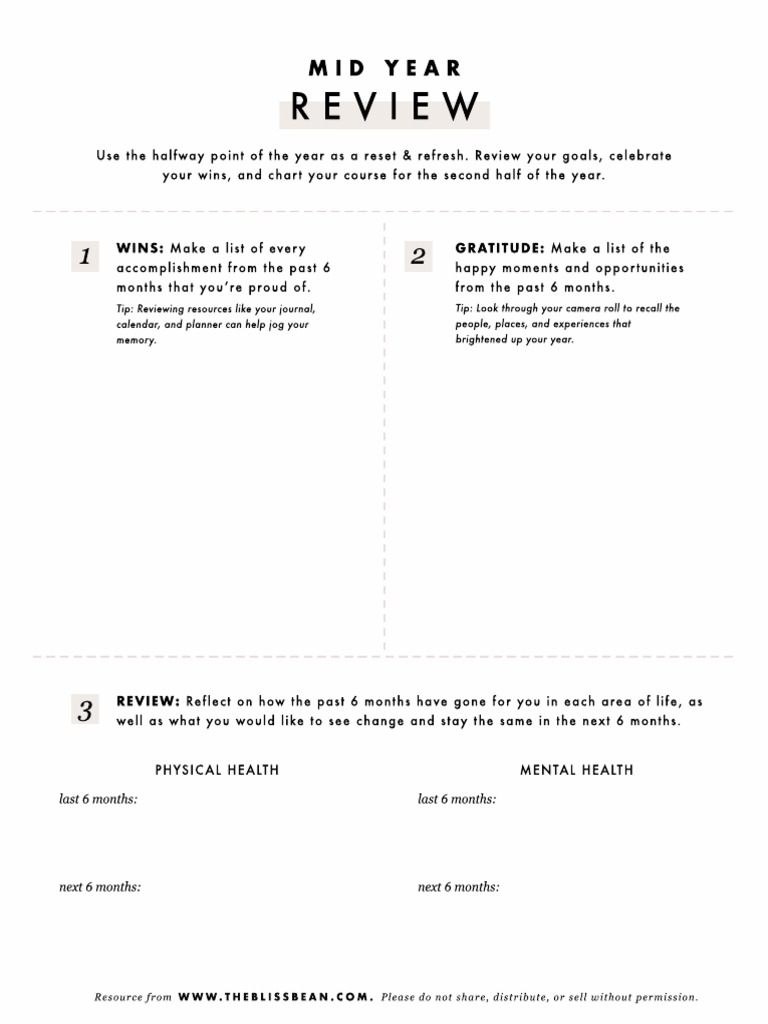 MID YEAR
REVIEW

Use the halfway point of the year as a reset & refresh. Review your goals, celebrate your wins, and chart your course for the second half of the year.

1

WINS: Make a list of every accomplishment from the past 6 months that you're proud of.

Tip: Reviewing resources like your journal, calendar, and planner can help jog your memory.

2

GRATITUDE: Make a list of the happy moments and opportunities from the past 6 months.

Tip: Look through your camera roll to recall the people, places, and experiences that brightened up your year.

3

REVIEW: Reflect on how the past 6 months have gone for you in each area of life, as well as what you would like to see change and stay the same in the next 6 months.

PHYSICAL HEALTH

last 6 months:

next 6 months:

MENTAL HEALTH

last 6 months:

next 6 months:

Resource from WWW.THEBLISSBEAN.COM. Please do not share, distribute, or sell without permission.